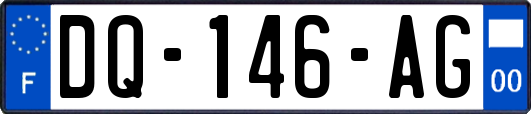 F

DQ-146-AG

00